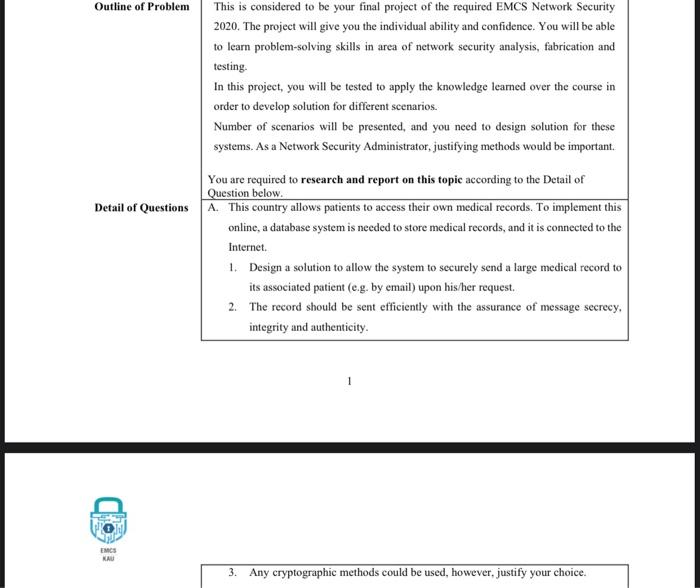 | Outline of Problem | This is considered to be your final project of the required EMCS Network Security 2020. The project will give you the individual ability and confidence. You will be able to learn problem-solving skills in area of network security analysis, fabrication and testing. In this project, you will be tested to apply the knowledge learned over the course in order to develop solution for different scenarios. Number of scenarios will be presented, and you need to design solution for these systems. As a Network Security Administrator, justifying methods would be important. You are required to **research and report on this topic** according to the Detail of Question below. |
|---|---|
| Detail of Questions | A. This country allows patients to access their own medical records. To implement this online, a database system is needed to store medical records, and it is connected to the Internet. 1. Design a solution to allow the system to securely send a large medical record to its associated patient (e.g. by email) upon his/her request. 2. The record should be sent efficiently with the assurance of message secrecy, integrity and authenticity. |

1

EMCS
KAU

3. Any cryptographic methods could be used, however, justify your choice.